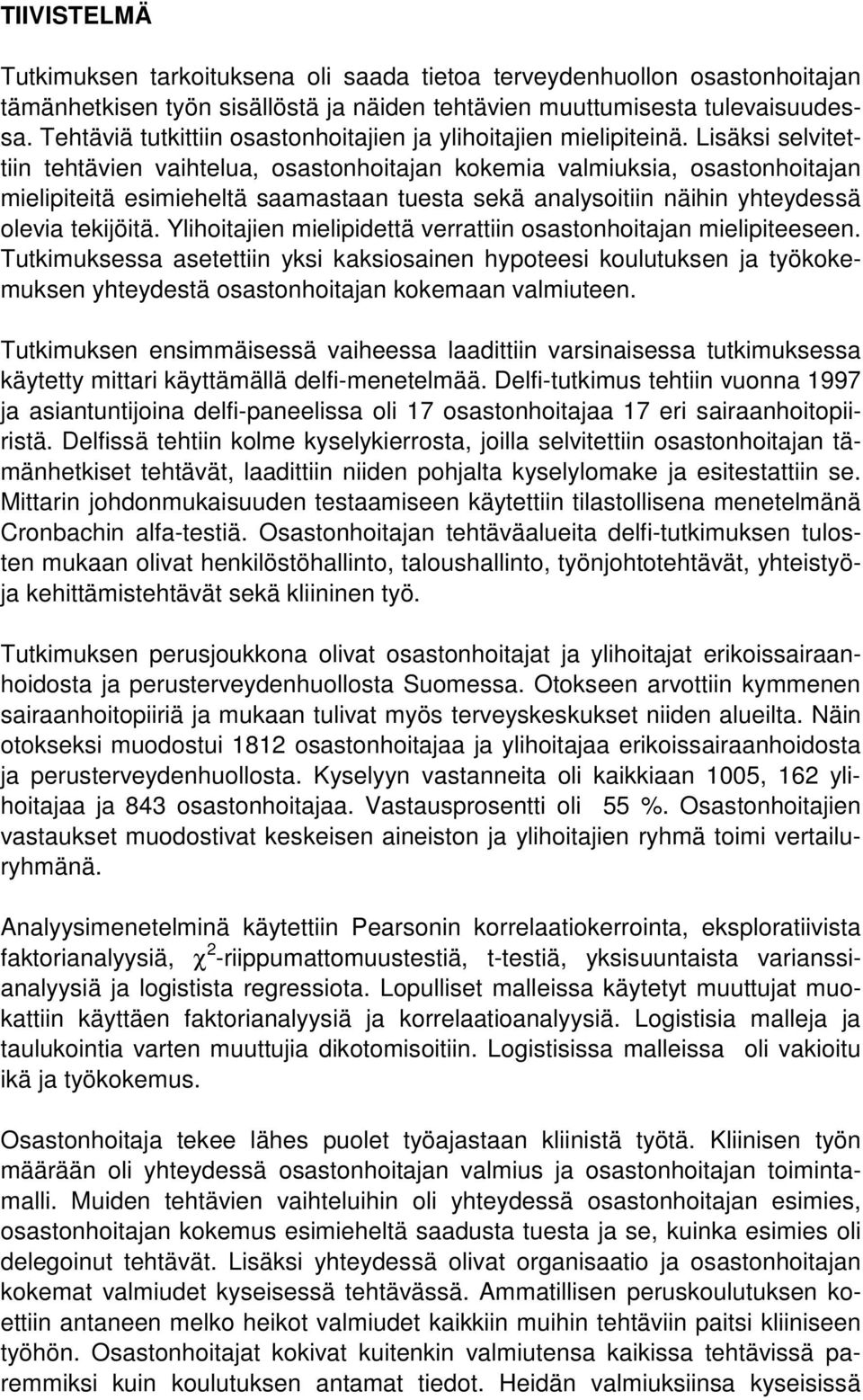 TIIVISTELMÄ

Tutkimuksen tarkoituksena oli saada tietoa terveydenhuollon osastonhoitajan tämänhetkisen työn sisällöstä ja näiden tehtävien muuttumisesta tulevaisuudessa. Tehtäviä tutkittiin osastonhoitajien ja ylihoitajien mielipiteinä. Lisäksi selvitettiin tehtävien vaihtelua, osastonhoitajan kokemia valmiuksia, osastonhoitajan mielipiteitä esimieheltä saamastaan tuesta sekä analysoitiin näihin yhteydessä olevia tekijöitä. Ylihoitajien mielipidettä verrattiin osastonhoitajan mielipiteeseen. Tutkimuksessa asetettiin yksi kaksiosainen hypoteesi koulutuksen ja työkokemuksen yhteydestä osastonhoitajan kokemaan valmiuteen.

Tutkimuksen ensimmäisessä vaiheessa laadittiin varsinaisessa tutkimuksessa käytetty mittari käyttämällä delfi-menetelmää. Delfi-tutkimus tehtiin vuonna 1997 ja asiantuntijoina delfi-paneelissa oli 17 osastonhoitajaa 17 eri sairaanhoitopiiristä. Delfissä tehtiin kolme kyselykierrosta, joilla selvitettiin osastonhoitajan tämänhetkiset tehtävät, laadittiin niiden pohjalta kyselylomake ja esitestattiin se. Mittarin johdonmukaisuuden testaamiseen käytettiin tilastollisena menetelmänä Cronbachin alfa-testiä. Osastonhoitajan tehtäväalueita delfi-tutkimuksen tulosten mukaan olivat henkilöstöhallinto, taloushallinto, työnjohtotehtävät, yhteistyö- ja kehittämistehtävät sekä kliininen työ.

Tutkimuksen perusjoukkona olivat osastonhoitajat ja ylihoitajat erikoissairaanhoidosta ja perusterveydenhuollosta Suomessa. Otokseen arvottiin kymmenen sairaanhoitopiiriä ja mukaan tulivat myös terveyskeskukset niiden alueilta. Näin otokseksi muodostui 1812 osastonhoitajaa ja ylihoitajaa erikoissairaanhoidosta ja perusterveydenhuollosta. Kyselyyn vastanneita oli kaikkiaan 1005, 162 ylihoitajaa ja 843 osastonhoitajaa. Vastausprosentti oli 55 %. Osastonhoitajien vastaukset muodostivat keskeisen aineiston ja ylihoitajien ryhmä toimi vertailuryhmänä.

Analyysimenetelminä käytettiin Pearsonin korrelaatiokerrointa, eksploratiivista faktorianalyysiä, $\chi^2$-riippumattomuustestiä, t-testiä, yksisuuntaista varianssianalyysiä ja logistista regressiota. Lopulliset malleissa käytetyt muuttujat muokattiin käyttäen faktorianalyysiä ja korrelaatioanalyysiä. Logistisia malleja ja taulukointia varten muuttujia dikotomisoitiin. Logistisissa malleissa oli vakioitu ikä ja työkokemus.

Osastonhoitaja tekee lähes puolet työajastaan kliinistä työtä. Kliinisen työn määrään oli yhteydessä osastonhoitajan valmius ja osastonhoitajan toimintamalli. Muiden tehtävien vaihteluihin oli yhteydessä osastonhoitajan esimies, osastonhoitajan kokemus esimieheltä saadusta tuesta ja se, kuinka esimies oli delegoinut tehtävät. Lisäksi yhteydessä olivat organisaatio ja osastonhoitajan kokemat valmiudet kyseisessä tehtävässä. Ammatillisen peruskoulutuksen koettiin antaneen melko heikot valmiudet kaikkiin muihin tehtäviin paitsi kliiniseen työhön. Osastonhoitajat kokivat kuitenkin valmiutensa kaikissa tehtävissä paremmiksi kuin koulutuksen antamat tiedot. Heidän valmiuksiinsa kyseisissä